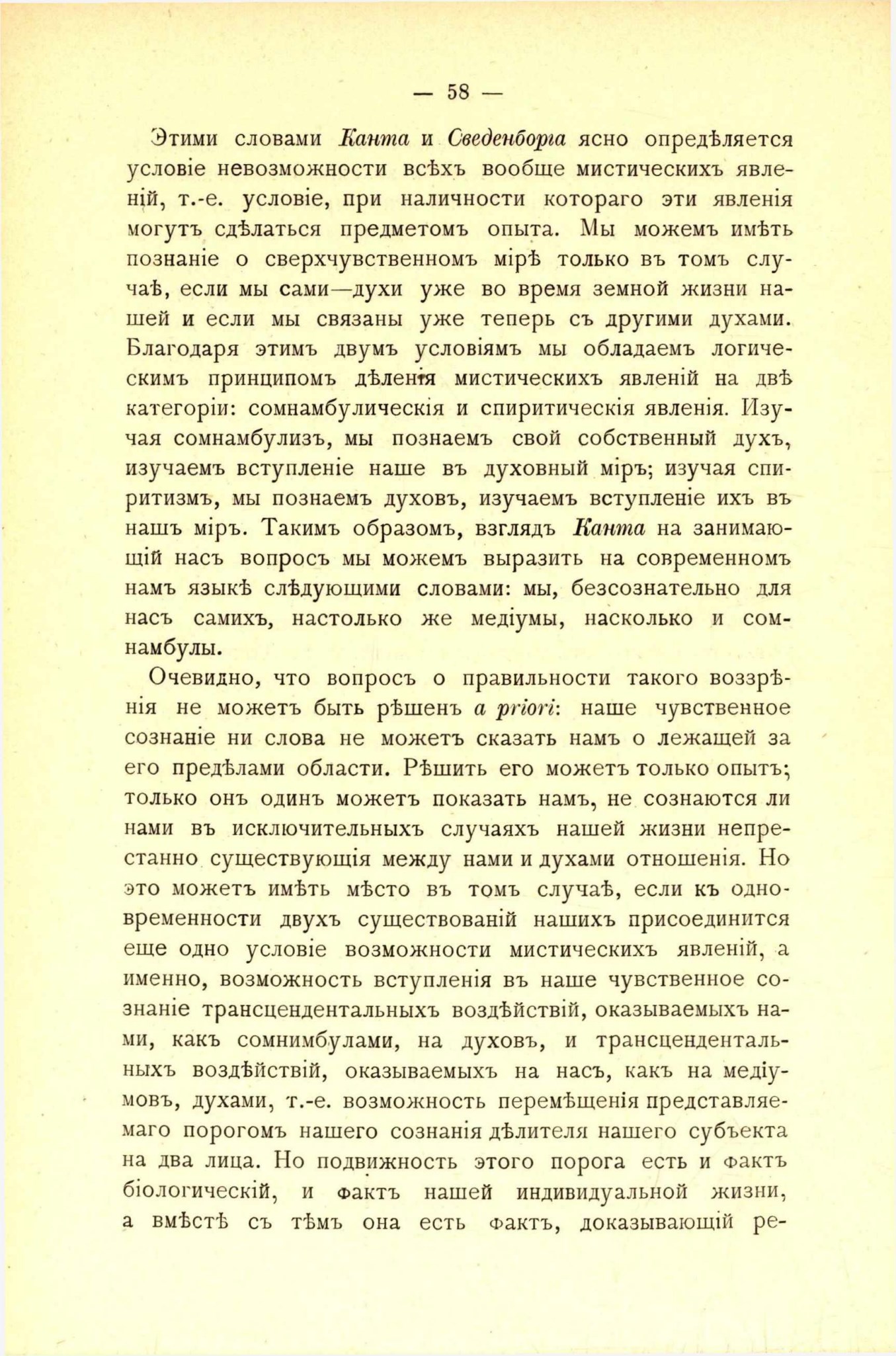 — 58 —

Этими словами Канта и Сведенборга ясно опредѣляется условіе невозможности всѣхъ вообще мистическихъ явленій, т.-е. условіе, при наличности котораго эти явленія могутъ сдѣлаться предметомъ опыта. Мы можемъ имѣть познаніе о сверхчувственномъ мірѣ только въ томъ случаѣ, если мы сами—духи уже во время земной жизни нашей и если мы связаны уже теперь съ другими духами. Благодаря этимъ двумъ условіямъ мы обладаемъ логическимъ принципомъ дѣленія мистическихъ явленій на двѣ категоріи: сомнамбулическія и спиритическія явленія. Изучая сомнамбулизъ, мы познаемъ свой собственный духъ, изучаемъ вступленіе наше въ духовный міръ; изучая спиритизмъ, мы познаемъ духовъ, изучаемъ вступленіе ихъ въ нашъ міръ. Такимъ образомъ, взглядъ Канта на занимающій насъ вопросъ мы можемъ выразить на современномъ намъ языкѣ слѣдующими словами: мы, безсознательно для насъ самихъ, настолько же медіумы, насколько и сомнамбулы.

Очевидно, что вопросъ о правильности такого воззрѣнія не можетъ быть рѣшенъ a priori: наше чувственное сознаніе ни слова не можетъ сказать намъ о лежащей за его предѣлами области. Рѣшить его можетъ только опытъ; только онъ одинъ можетъ показать намъ, не сознаются ли нами въ исключительныхъ случаяхъ нашей жизни непрестанно существующія между нами и духами отношенія. Но это можетъ имѣть мѣсто въ томъ случаѣ, если къ одновременности двухъ существованій нашихъ присоединится еще одно условіе возможности мистическихъ явленій, а именно, возможность вступленія въ наше чувственное сознаніе трансцендентальныхъ воздѣйствій, оказываемыхъ нами, какъ сомнимбулами, на духовъ, и трансцендентальныхъ воздѣйствій, оказываемыхъ на насъ, какъ на медіумовъ, духами, т.-е. возможность перемѣщенія представляемаго порогомъ нашего сознанія дѣлителя нашего субъекта на два лица. Но подвижность этого порога есть и фактъ біологическій, и фактъ нашей индивидуальной жизни, а вмѣстѣ съ тѣмъ она есть фактъ, доказывающій ре-